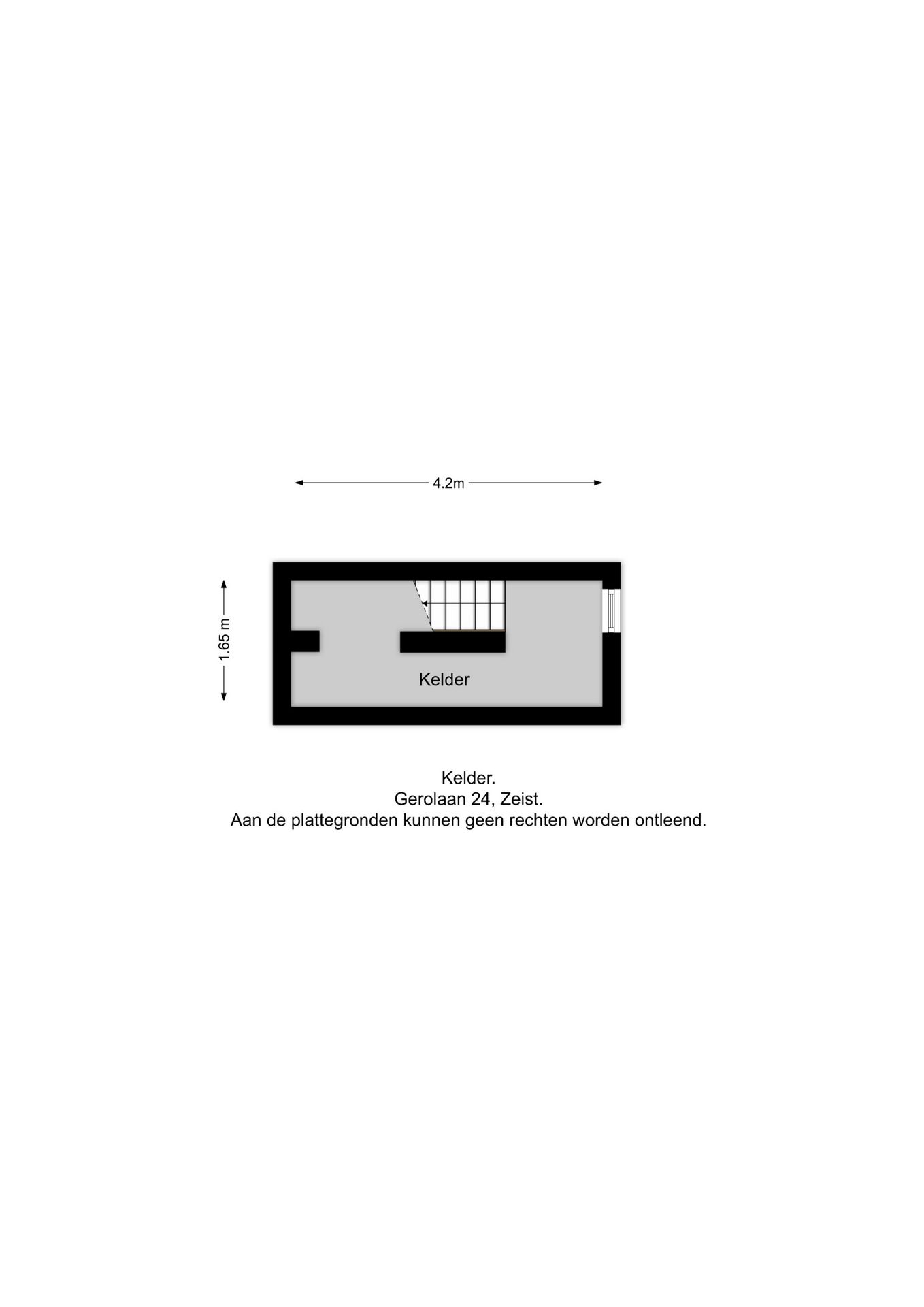 4.2m

1.65 m

Kelder

Kelder.
Gerolaan 24, Zeist.
Aan de plattegronden kunnen geen rechten worden ontleend.